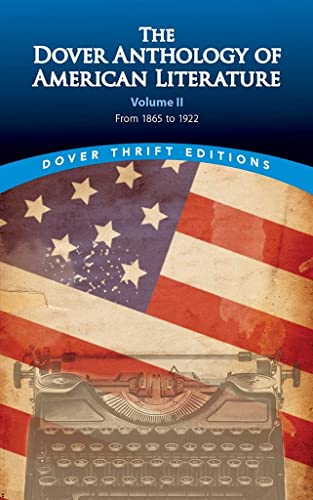 THE DOVER ANTHOLOGY OF AMERICAN LITERATURE

Volume II

From 1865 to 1922

DOVER THRIFT EDITIONS